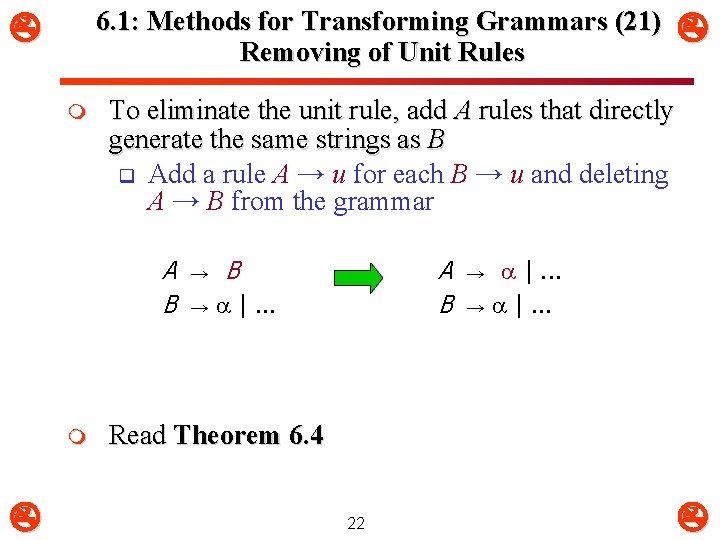 6.1: Methods for Transforming Grammars (21)
Removing of Unit Rules

To eliminate the unit rule, add $A$ rules that directly generate the same strings as $B$

Add a rule $A \rightarrow u$ for each $B \rightarrow u$ and deleting $A \rightarrow B$ from the grammar

$A \rightarrow B$
$B \rightarrow \alpha \mid \ldots$

$A \rightarrow \alpha \mid \ldots$
$B \rightarrow \alpha \mid \ldots$

Read **Theorem 6.4**

22